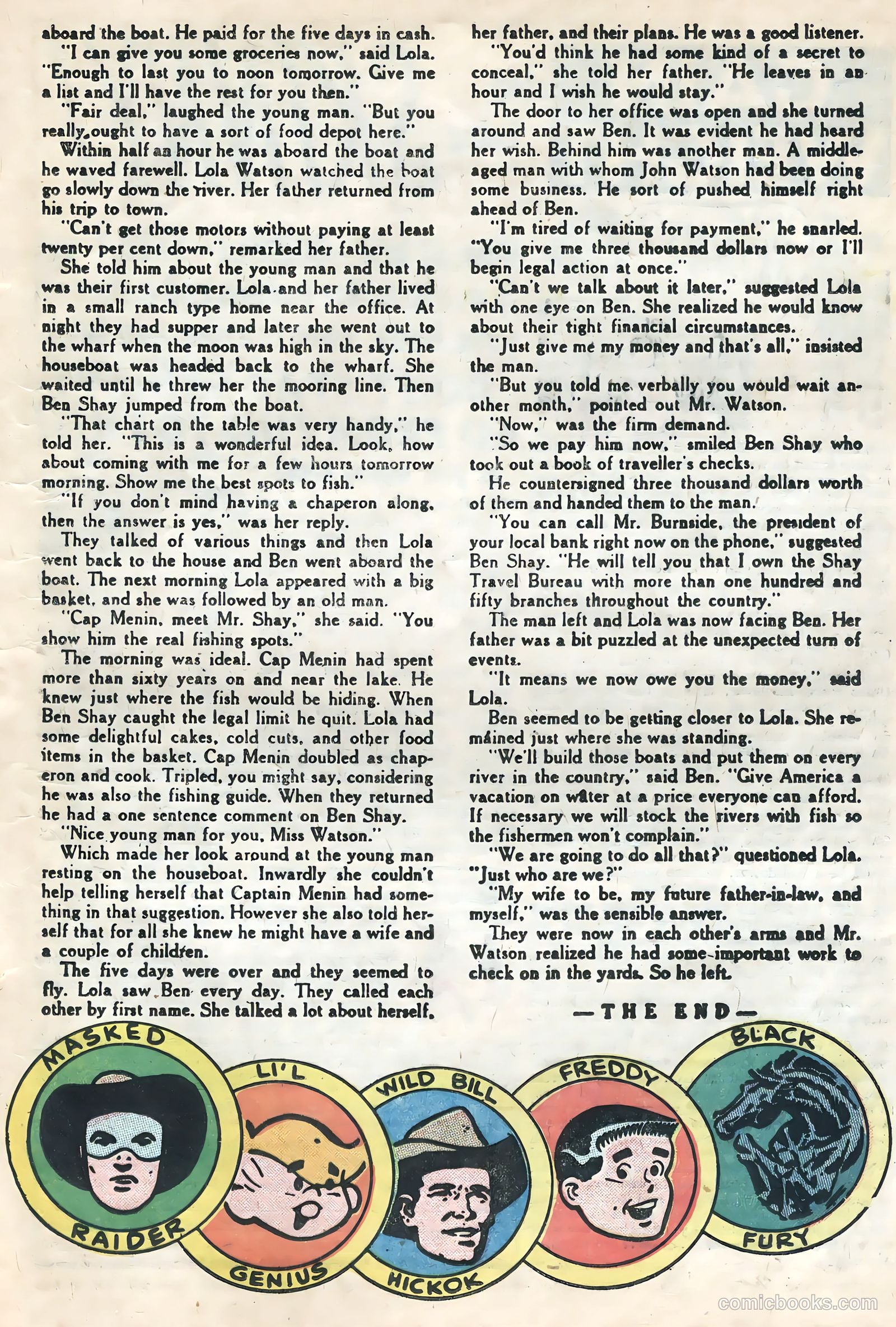 aboard the boat. He paid for the five days in cash.

"I can give you some groceries now," said Lola. "Enough to last you to noon tomorrow. Give me a list and I'll have the rest for you then."

"Fair deal," laughed the young man. "But you really ought to have a sort of food depot here."

Within half an hour he was aboard the boat and he waved farewell. Lola Watson watched the boat go slowly down the river. Her father returned from his trip to town.

"Can't get those motors without paying at least twenty per cent down," remarked her father.

She told him about the young man and that he was their first customer. Lola and her father lived in a small ranch type home near the office. At night they had supper and later she went out to the wharf when the moon was high in the sky. The houseboat was headed back to the wharf. She waited until he threw her the mooring line. Then Ben Shay jumped from the boat.

"That chart on the table was very handy," he told her. "This is a wonderful idea. Look, how about coming with me for a few hours tomorrow morning. Show me the best spots to fish."

"If you don't mind having a chaperon along, then the answer is yes," was her reply.

They talked of various things and then Lola went back to the house and Ben went aboard the boat. The next morning Lola appeared with a big basket, and she was followed by an old man.

"Cap Menin, meet Mr. Shay," she said. "You show him the real fishing spots."

The morning was ideal. Cap Menin had spent more than sixty years on and near the lake. He knew just where the fish would be hiding. When Ben Shay caught the legal limit he quit. Lola had some delightful cakes, cold cuts, and other food items in the basket. Cap Menin doubled as chaperon and cook. Tripled, you might say, considering he was also the fishing guide. When they returned he had a one sentence comment on Ben Shay.

"Nice young man for you, Miss Watson."

Which made her look around at the young man resting on the houseboat. Inwardly she couldn't help telling herself that Captain Menin had something in that suggestion. However she also told herself that for all she knew he might have a wife and a couple of children.

The five days were over and they seemed to fly. Lola saw Ben every day. They called each other by first name. She talked a lot about herself, her father, and their plans. He was a good listener.

"You'd think he had some kind of a secret to conceal," she told her father. "He leaves in an hour and I wish he would stay."

The door to her office was open and she turned around and saw Ben. It was evident he had heard her wish. Behind him was another man. A middle-aged man with whom John Watson had been doing some business. He sort of pushed himself right ahead of Ben.

"I'm tired of waiting for payment," he snarled. "You give me three thousand dollars now or I'll begin legal action at once."

"Can't we talk about it later," suggested Lola with one eye on Ben. She realized he would know about their tight financial circumstances.

"Just give me my money and that's all," insisted the man.

"But you told me verbally you would wait another month," pointed out Mr. Watson.

"Now," was the firm demand.

"So we pay him now," smiled Ben Shay who took out a book of traveller's checks.

He countersigned three thousand dollars worth of them and handed them to the man.

"You can call Mr. Burnside, the president of your local bank right now on the phone," suggested Ben Shay. "He will tell you that I own the Shay Travel Bureau with more than one hundred and fifty branches throughout the country."

The man left and Lola was now facing Ben. Her father was a bit puzzled at the unexpected turn of events.

"It means we now owe you the money," said Lola.

Ben seemed to be getting closer to Lola. She remained just where she was standing.

"We'll build those boats and put them on every river in the country," said Ben. "Give America a vacation on water at a price everyone can afford. If necessary we will stock the rivers with fish so the fishermen won't complain."

"We are going to do all that?" questioned Lola. "Just who are we?"

"My wife to be, my future father-in-law, and myself," was the sensible answer.

They were now in each other's arms and Mr. Watson realized he had some important work to check on in the yards. So he left.

—THE END—

MASKED RAIDER
LI'L GENIUS
WILD BILL HICKOK
FREDDY
BLACK FURY

comicbooks.com